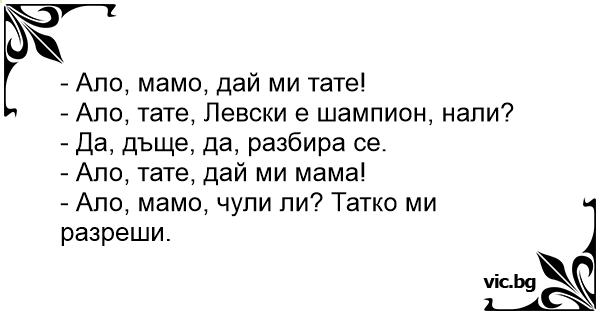 - Ало, мамо, дай ми тате!
- Ало, тате, Левски е шампион, нали?
- Да, дъще, да, разбира се.
- Ало, тате, дай ми мама!
- Ало, мамо, чули ли? Татко ми разреши.

vic.bg